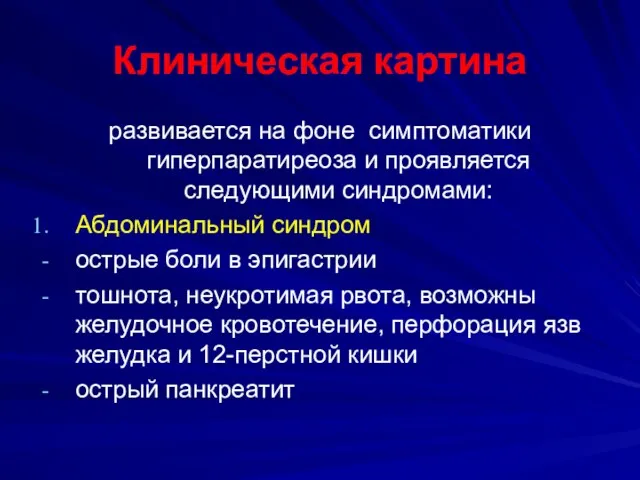 Клиническая картина

развивается на фоне симптоматики гиперпаратиреоза и проявляется следующими синдромами:

1. Абдоминальный синдром
- острые боли в эпигастрии
- тошнота, неукротимая рвота, возможны желудочное кровотечение, перфорация язв желудка и 12-перстной кишки
- острый панкреатит